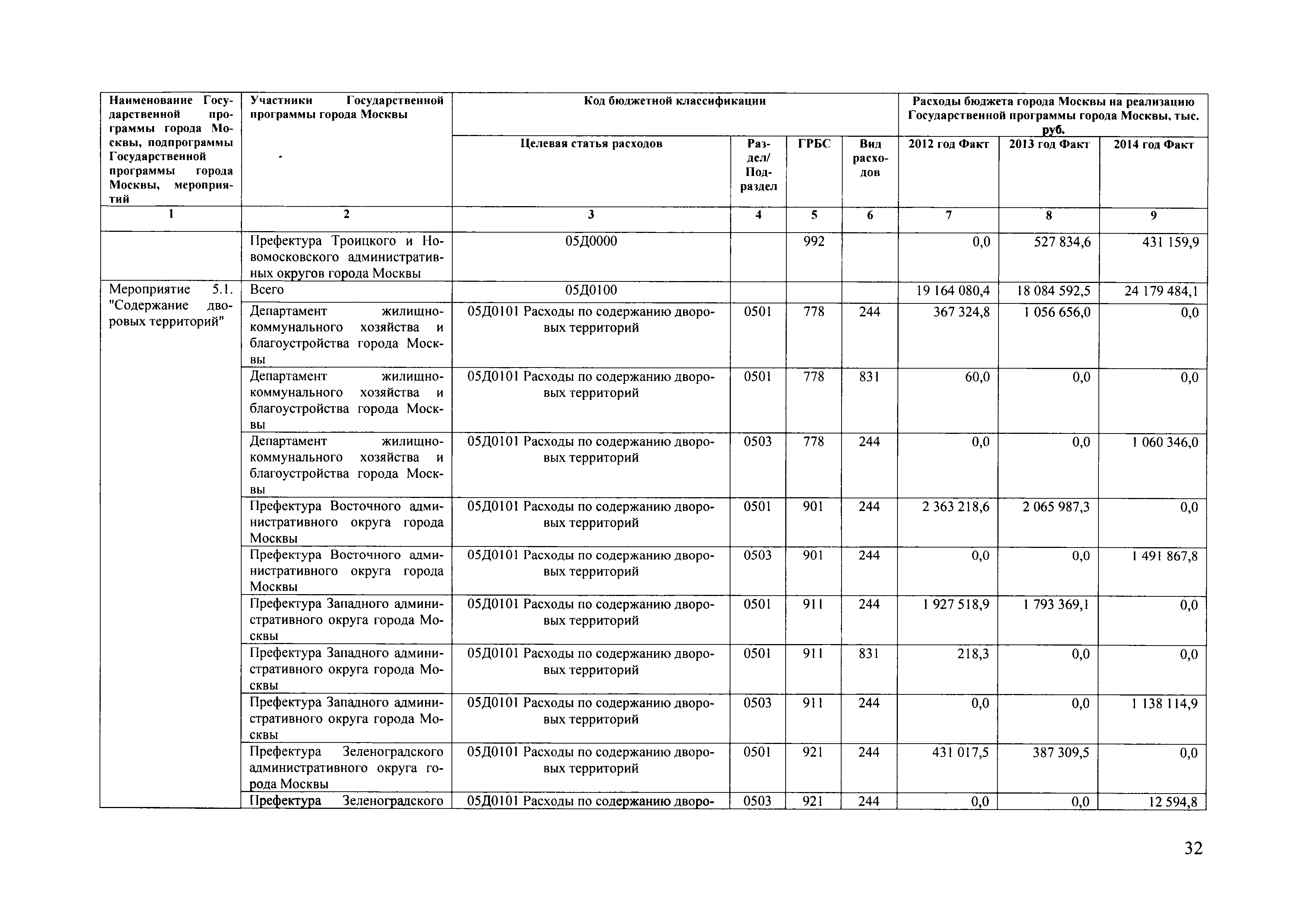 | Наименование Государственной программы города Москвы, подпрограммы Государственной программы города Москвы, мероприятий | Участники Государственной программы города Москвы | Код бюджетной классификации | | | | Расходы бюджета города Москвы на реализацию Государственной программы города Москвы, тыс. руб. | | |
|---|---|---|---|---|---|---|---|---|
| | | Целевая статья расходов | Раздел/ Подраздел | ГРБС | Вид расходов | 2012 год Факт | 2013 год Факт | 2014 год Факт |
| 1 | 2 | 3 | 4 | 5 | 6 | 7 | 8 | 9 |
| | Префектура Троицкого и Новомосковского административных округов города Москвы | 05Д0000 | | 992 | | 0,0 | 527 834,6 | 431 159,9 |
| Мероприятие 5.1. "Содержание дворовых территорий" | Всего | 05Д0100 | | | | 19 164 080,4 | 18 084 592,5 | 24 179 484,1 |
| | Департамент жилищно-коммунального хозяйства и благоустройства города Москвы | 05Д0101 Расходы по содержанию дворовых территорий | 0501 | 778 | 244 | 367 324,8 | 1 056 656,0 | 0,0 |
| | Департамент жилищно-коммунального хозяйства и благоустройства города Москвы | 05Д0101 Расходы по содержанию дворовых территорий | 0501 | 778 | 831 | 60,0 | 0,0 | 0,0 |
| | Департамент жилищно-коммунального хозяйства и благоустройства города Москвы | 05Д0101 Расходы по содержанию дворовых территорий | 0503 | 778 | 244 | 0,0 | 0,0 | 1 060 346,0 |
| | Префектура Восточного административного округа города Москвы | 05Д0101 Расходы по содержанию дворовых территорий | 0501 | 901 | 244 | 2 363 218,6 | 2 065 987,3 | 0,0 |
| | Префектура Восточного административного округа города Москвы | 05Д0101 Расходы по содержанию дворовых территорий | 0503 | 901 | 244 | 0,0 | 0,0 | 1 491 867,8 |
| | Префектура Западного административного округа города Москвы | 05Д0101 Расходы по содержанию дворовых территорий | 0501 | 911 | 244 | 1 927 518,9 | 1 793 369,1 | 0,0 |
| | Префектура Западного административного округа города Москвы | 05Д0101 Расходы по содержанию дворовых территорий | 0501 | 911 | 831 | 218,3 | 0,0 | 0,0 |
| | Префектура Западного административного округа города Москвы | 05Д0101 Расходы по содержанию дворовых территорий | 0503 | 911 | 244 | 0,0 | 0,0 | 1 138 114,9 |
| | Префектура Зеленоградского административного округа города Москвы | 05Д0101 Расходы по содержанию дворовых территорий | 0501 | 921 | 244 | 431 017,5 | 387 309,5 | 0,0 |
| | Префектура Зеленоградского | 05Д0101 Расходы по содержанию дворо- | 0503 | 921 | 244 | 0,0 | 0,0 | 12 594,8 |

32